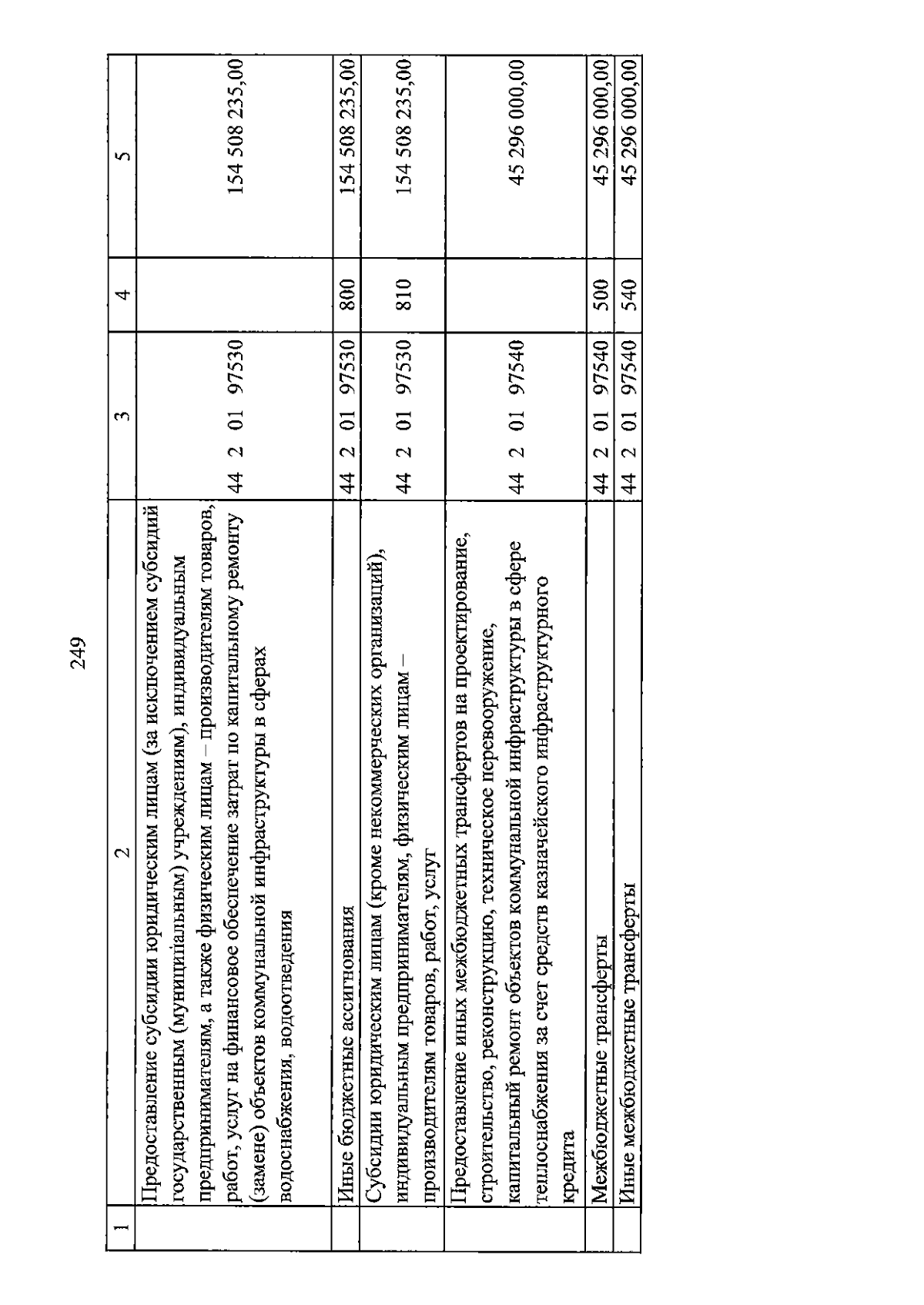 249

| 1 | 2 | 3 | 4 | 5 |
|---|---|---|---|---|
| | Предоставление субсидии юридическим лицам (за исключением субсидий государственным (муниципальным) учреждениям), индивидуальным предпринимателям, а также физическим лицам – производителям товаров, работ, услуг на финансовое обеспечение затрат по капитальному ремонту (замене) объектов коммунальной инфраструктуры в сферах водоснабжения, водоотведения | 44 2 01 97530 | | 154 508 235,00 |
| | Иные бюджетные ассигнования | 44 2 01 97530 | 800 | 154 508 235,00 |
| | Субсидии юридическим лицам (кроме некоммерческих организаций), индивидуальным предпринимателям, физическим лицам – производителям товаров, работ, услуг | 44 2 01 97530 | 810 | 154 508 235,00 |
| | Предоставление иных межбюджетных трансфертов на проектирование, строительство, реконструкцию, техническое перевооружение, капитальный ремонт объектов коммунальной инфраструктуры в сфере теплоснабжения за счет средств казначейского инфраструктурного кредита | 44 2 01 97540 | | 45 296 000,00 |
| | Межбюджетные трансферты | 44 2 01 97540 | 500 | 45 296 000,00 |
| | Иные межбюджетные трансферты | 44 2 01 97540 | 540 | 45 296 000,00 |